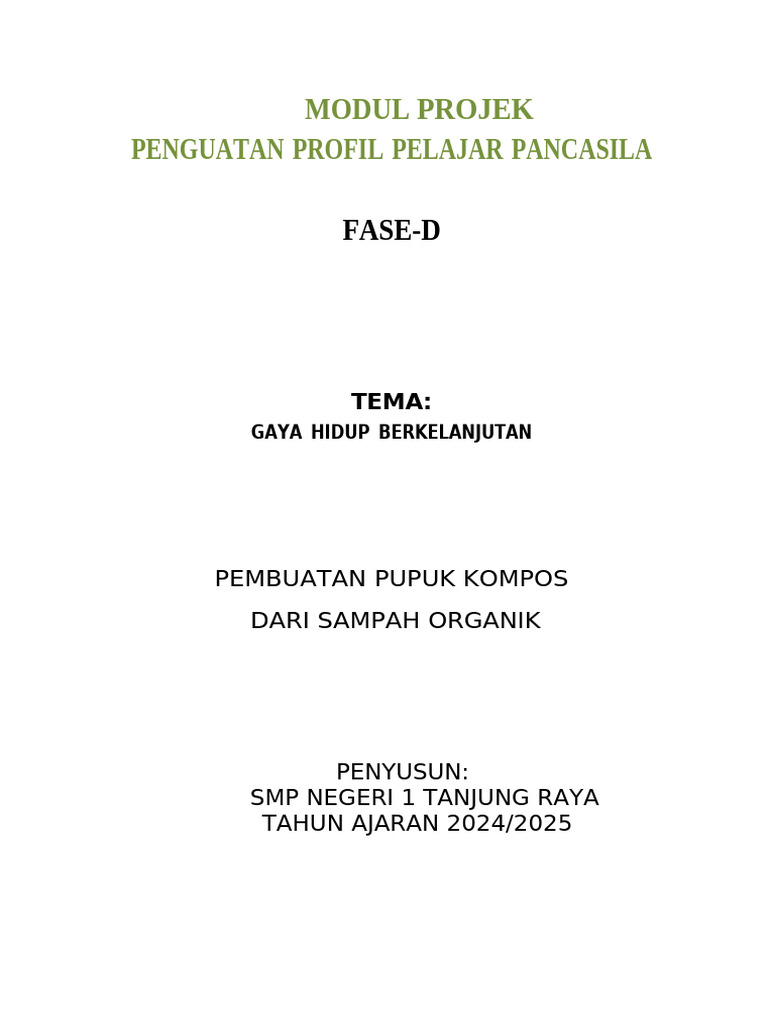 MODUL PROJEK
PENGUATAN PROFIL PELAJAR PANCASILA

FASE-D

TEMA:
GAYA HIDUP BERKELANJUTAN

PEMBUATAN PUPUK KOMPOS
DARI SAMPAH ORGANIK

PENYUSUN:
SMP NEGERI 1 TANJUNG RAYA
TAHUN AJARAN 2024/2025